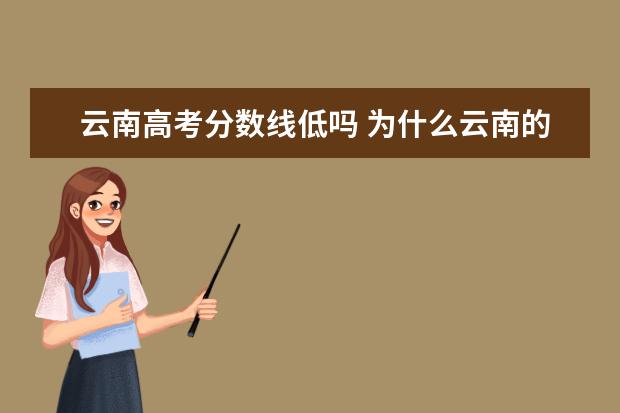 云南高考分数线低吗 为什么云南的